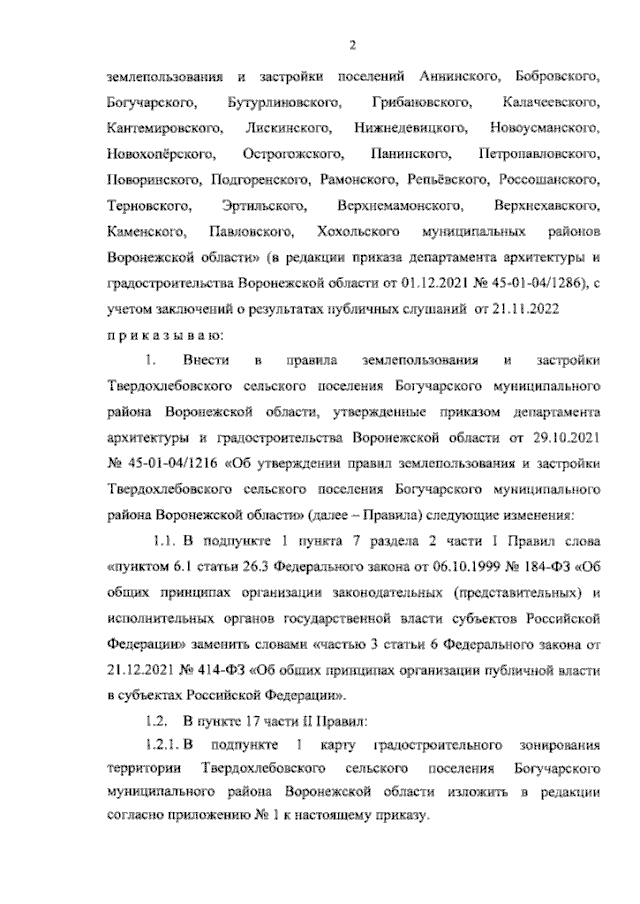 2

землепользования и застройки поселений Аннинского, Бобровского, Богучарского, Бутурлиновского, Грибановского, Калачеевского, Кантемировского, Лискинского, Нижнедевицкого, Новоусманского, Новохопёрского, Острогожского, Панинского, Петропавловского, Поворинского, Подгоренского, Рамонского, Репьёвского, Россошанского, Терновского, Эртильского, Верхнемамонского, Верхнехавского, Каменского, Павловского, Хохольского муниципальных районов Воронежской области» (в редакции приказа департамента архитектуры и градостроительства Воронежской области от 01.12.2021 № 45-01-04/1286), с учетом заключений о результатах публичных слушаний от 21.11.2022

п р и к а з ы в а ю:

1. Внести в правила землепользования и застройки Твердохлебовского сельского поселения Богучарского муниципального района Воронежской области, утвержденные приказом департамента архитектуры и градостроительства Воронежской области от 29.10.2021 № 45-01-04/1216 «Об утверждении правил землепользования и застройки Твердохлебовского сельского поселения Богучарского муниципального района Воронежской области» (далее – Правила) следующие изменения:

1.1. В подпункте 1 пункта 7 раздела 2 части I Правил слова «пунктом 6.1 статьи 26.3 Федерального закона от 06.10.1999 № 184-ФЗ «Об общих принципах организации законодательных (представительных) и исполнительных органов государственной власти субъектов Российской Федерации» заменить словами «частью 3 статьи 6 Федерального закона от 21.12.2021 № 414-ФЗ «Об общих принципах организации публичной власти в субъектах Российской Федерации».

1.2. В пункте 17 части II Правил:

1.2.1. В подпункте 1 карту градостроительного зонирования территории Твердохлебовского сельского поселения Богучарского муниципального района Воронежской области изложить в редакции согласно приложению № 1 к настоящему приказу.